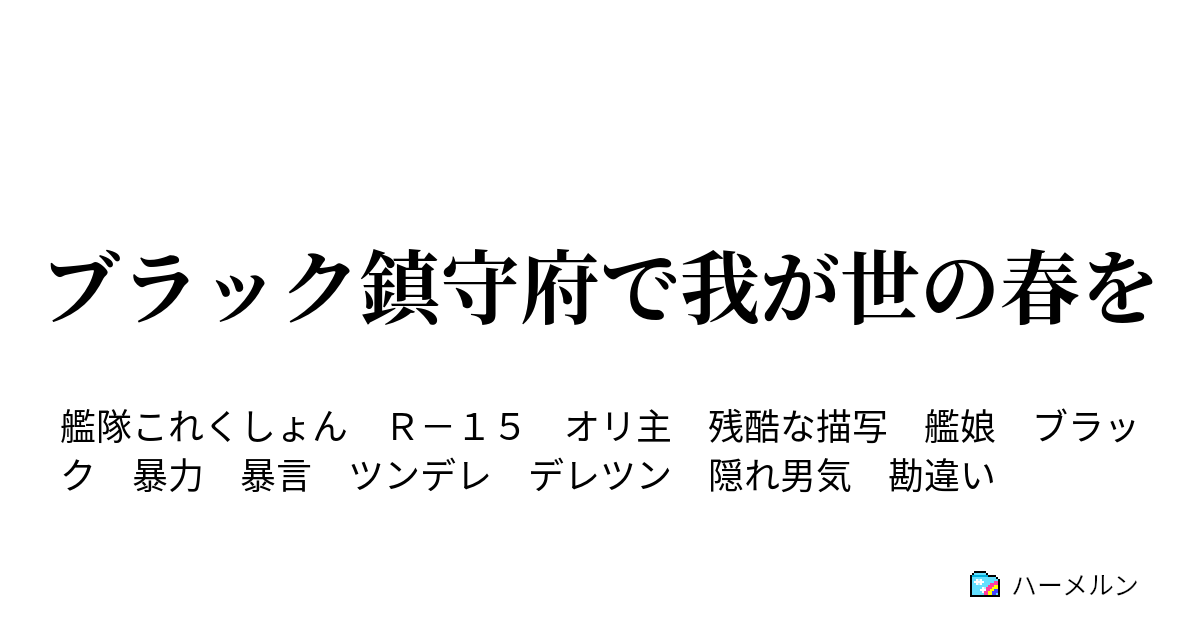 ブラック鎮守府で我が世の春を

艦隊これくしょん　Ｒ－１５　オリ主　残酷な描写　艦娘　ブラック　暴力　暴言　ツンデレ　デレツン　隠れ男気　勘違い

ハーメルン